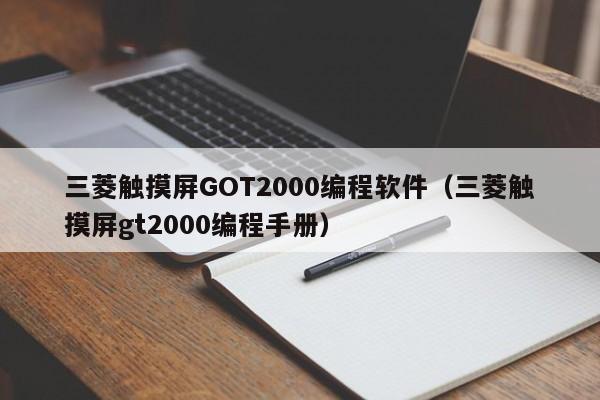 三菱触摸屏GOT2000编程软件（三菱触摸屏gt2000编程手册）